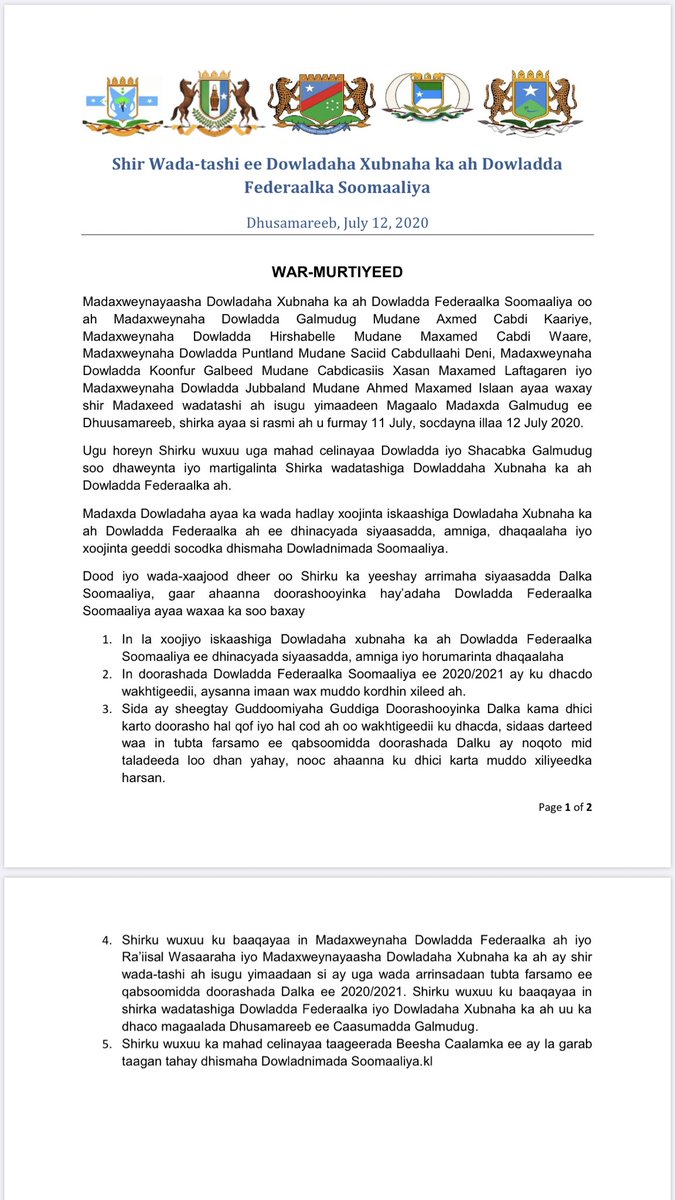 Shir Wada-tashi ee Dowladaha Xubnaha ka ah Dowladda Federaalka Soomaaliya

Dhusamareeb, July 12, 2020

WAR-MURTIYEED

Madaxweynayaasha Dowladaha Xubnaha ka ah Dowladda Federaalka Soomaaliya oo ah Madaxweynaha Dowladda Galmudug Mudane Axmed Cabdi Kaariye, Madaxweynaha Dowladda Hirshabelle Mudane Maxamed Cabdi Waare, Madaxweynaha Dowladda Puntland Mudane Saciid Cabdullaahi Deni, Madaxweynaha Dowladda Koonfur Galbeed Mudane Cabdicasiis Xasan Maxamed Laftagaren iyo Madaxweynaha Dowladda Jubbaland Mudane Ahmed Maxamed Islaan ayaa waxay shir Madaxeed wadatashi ah isugu yimaadeen Magaalo Madaxda Galmudug ee Dhuusamareeb, shirka ayaa si rasmi ah u furmay 11 July, socdayna illaa 12 July 2020.

Ugu horeyn Shirku wuxuu uga mahad celinayaa Dowladda iyo Shacabka Galmudug soo dhaweynta iyo martigalinta Shirka wadatashiga Dowladdaha Xubnaha ka ah Dowladda Federaalka ah.

Madaxda Dowladaha ayaa ka wada hadlay xoojinta iskaashiga Dowladaha Xubnaha ka ah Dowladda Federaalka ah ee dhinacyada siyaasadda, amniga, dhaqaalaha iyo xoojinta geeddi socodka dhismaha Dowladnimada Soomaaliya.

Dood iyo wada-xaajood dheer oo Shirku ka yeeshay arrimaha siyaasadda Dalka Soomaaliya, gaar ahaanna doorashooyinka hay'adaha Dowladda Federaalka Soomaaliya ayaa waxaa ka soo baxay

1. In la xoojiyo iskaashiga Dowladaha xubnaha ka ah Dowladda Federaalka Soomaaliya ee dhinacyada siyaasadda, amniga iyo horumarinta dhaqaalaha
2. In doorashada Dowladda Federaalka Soomaaliya ee 2020/2021 ay ku dhacdo wakhtigeedii, aysanna imaan wax muddo kordhin xileed ah.
3. Sida ay sheegtay Guddoomiyaha Guddiga Doorashooyinka Dalka kama dhici karto doorasho hal qof iyo hal cod ah oo wakhtigeedii ku dhacda, sidaas darteed waa in tubta farsamo ee qabsoomidda doorashada Dalku ay noqoto mid taladeeda loo dhan yahay, nooc ahaanna ku dhici karta muddo xiliyeedka harsan.

Page 1 of 2

4. Shirku wuxuu ku baaqayaa in Madaxweynaha Dowladda Federaalka ah iyo Ra'iisal Wasaaraha iyo Madaxweynayaasha Dowladaha Xubnaha ka ah ay shir wada-tashi ah isugu yimaadaan si ay uga wada arrinsadaan tubta farsamo ee qabsoomidda doorashada Dalka ee 2020/2021. Shirku wuxuu ku baaqayaa in shirka wadatashiga Dowladda Federaalka iyo Dowladaha Xubnaha ka ah uu ka dhaco magaalada Dhusamareeb ee Caasumadda Galmudug.
5. Shirku wuxuu ka mahad celinayaa taageerada Beesha Caalamka ee ay la garab taagan tahay dhismaha Dowladnimada Soomaaliya.kl